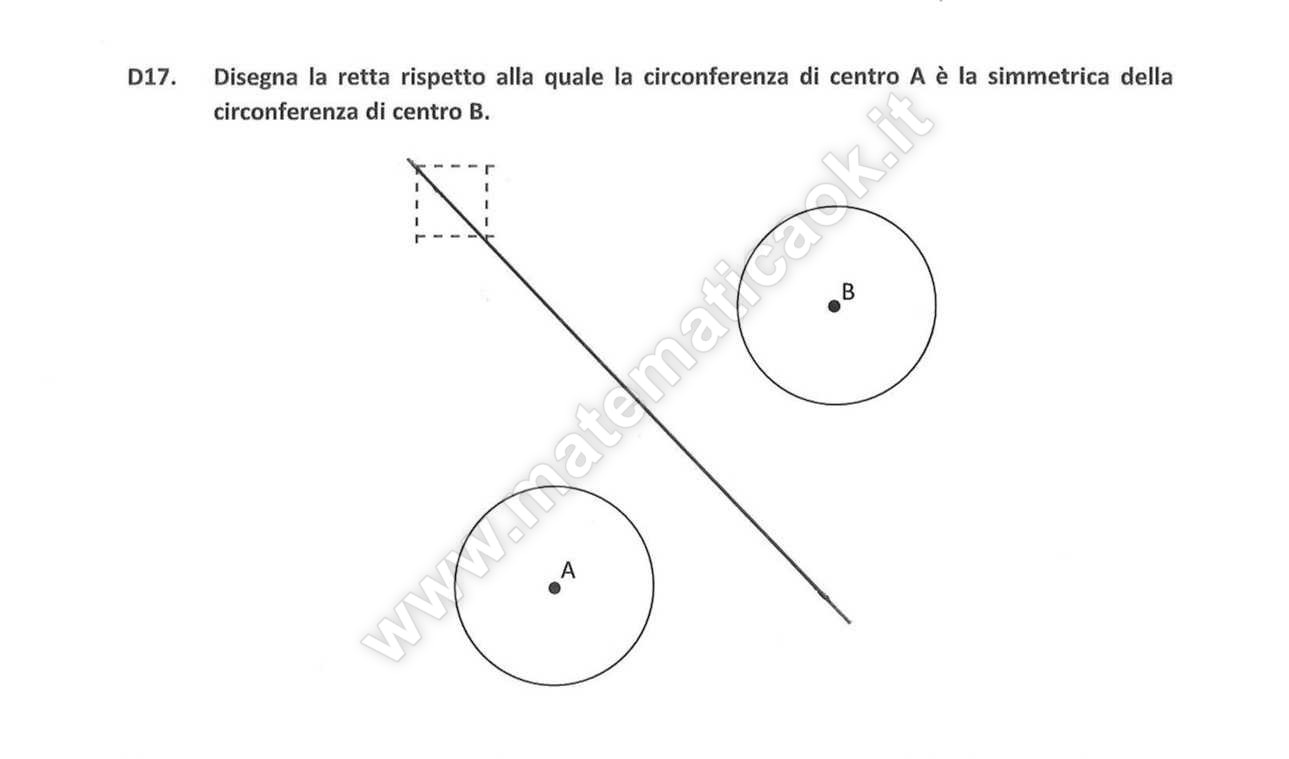 D17. Disegna la retta rispetto alla quale la circonferenza di centro A è la simmetrica della circonferenza di centro B.

B

A

www.matematicaok.it